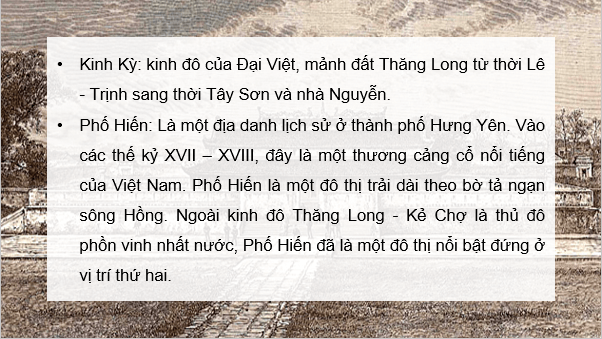 • Kinh Kỳ: kinh đô của Đại Việt, mảnh đất Thăng Long từ thời Lê - Trịnh sang thời Tây Sơn và nhà Nguyễn.

• Phố Hiến: Là một địa danh lịch sử ở thành phố Hưng Yên. Vào các thế kỷ XVII – XVIII, đây là một thương cảng cổ nổi tiếng của Việt Nam. Phố Hiến là một đô thị trải dài theo bờ tả ngạn sông Hồng. Ngoài kinh đô Thăng Long - Kẻ Chợ là thủ đô phồn vinh nhất nước, Phố Hiến đã là một đô thị nổi bật đứng ở vị trí thứ hai.